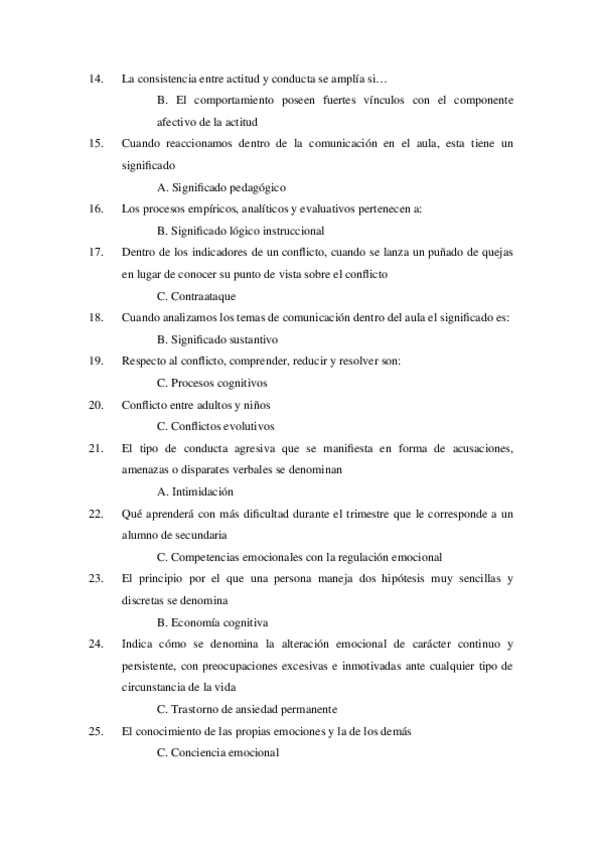 14. La consistencia entre actitud y conducta se amplía si…

B. El comportamiento poseen fuertes vínculos con el componente afectivo de la actitud

15. Cuando reaccionamos dentro de la comunicación en el aula, esta tiene un significado

A. Significado pedagógico

16. Los procesos empíricos, analíticos y evaluativos pertenecen a:

B. Significado lógico instruccional

17. Dentro de los indicadores de un conflicto, cuando se lanza un puñado de quejas en lugar de conocer su punto de vista sobre el conflicto

C. Contraataque

18. Cuando analizamos los temas de comunicación dentro del aula el significado es:

B. Significado sustantivo

19. Respecto al conflicto, comprender, reducir y resolver son:

C. Procesos cognitivos

20. Conflicto entre adultos y niños

C. Conflictos evolutivos

21. El tipo de conducta agresiva que se manifiesta en forma de acusaciones, amenazas o disparates verbales se denominan

A. Intimidación

22. Qué aprenderá con más dificultad durante el trimestre que le corresponde a un alumno de secundaria

C. Competencias emocionales con la regulación emocional

23. El principio por el que una persona maneja dos hipótesis muy sencillas y discretas se denomina

B. Economía cognitiva

24. Indica cómo se denomina la alteración emocional de carácter continuo y persistente, con preocupaciones excesivas e inmotivadas ante cualquier tipo de circunstancia de la vida

C. Trastorno de ansiedad permanente

25. El conocimiento de las propias emociones y la de los demás

C. Conciencia emocional